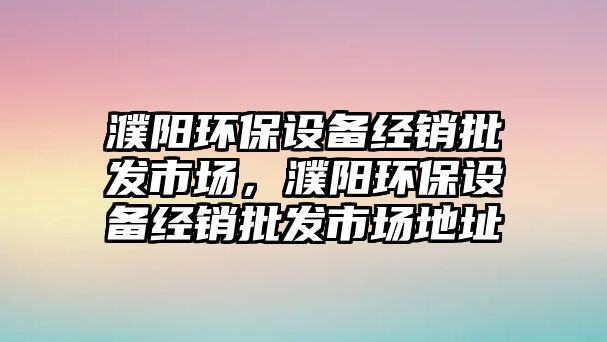 濮阳环保设备经销批发市场，濮阳环保设备经销批发市场地址